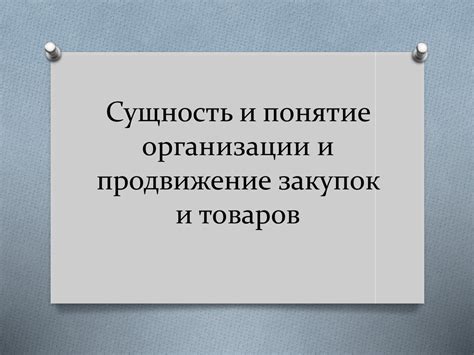 Сущность и понятие организации и продвижение закупок и товаров